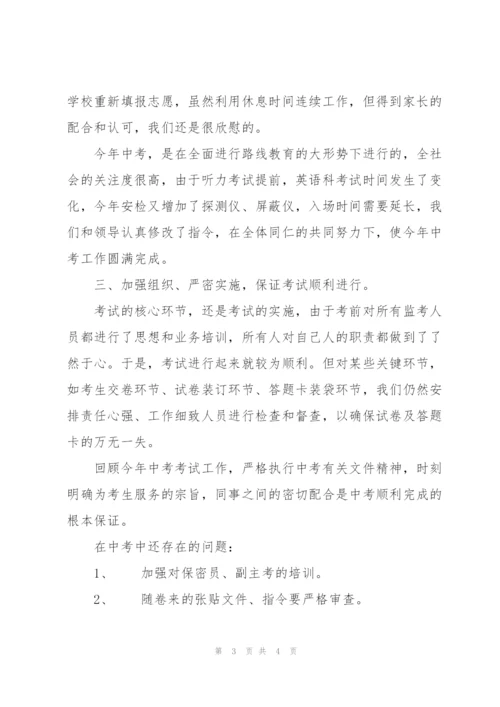 学校重新填报志愿，虽然利用休息时间连续工作，但得到家长的配合和认可，我们还是很欣慰的。

今年中考，是在全面进行路线教育的大形势下进行的，全社会的关注度很高，由于听力考试提前，英语科考试时间发生了变化，今年安检又增加了探测仪、屏蔽仪，入场时间需要延长，我们和领导认真修改了指令，在全体同仁的共同努力下，使今年中考工作圆满完成。

三、加强组织、严密实施，保证考试顺利进行。

考试的核心环节，还是考试的实施，由于考前对所有监考人员都进行了思想和业务培训，所有人对自己人的职责都做到了了然于心。于是，考试进行起来就较为顺利。但对某些关键环节，如考生交卷环节、试卷装订环节、答题卡装袋环节，我们仍然安排责任心强、工作细致人员进行检查和督查，以确保试卷及答题卡的万无一失。

回顾今年中考考试工作，严格执行中考有关文件精神，时刻明确为考生服务的宗旨，同事之间的密切配合是中考顺利完成的根本保证。

在中考中还存在的问题：

1、　加强对保密员、副主考的培训。

2、　随卷来的张贴文件、指令要严格审查。

第 3 页 共 4 页